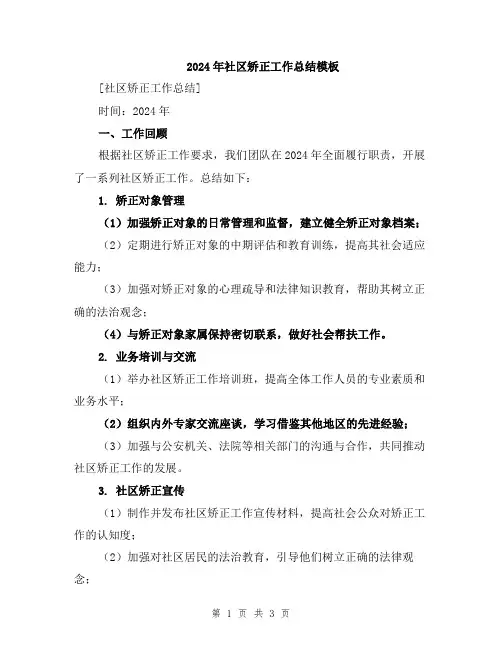 2024年社区矫正工作总结模板

[社区矫正工作总结]

时间：2024年

一、工作回顾

根据社区矫正工作要求，我们团队在2024年全面履行职责，开展了一系列社区矫正工作。总结如下：

1. 矫正对象管理

（1）加强矫正对象的日常管理和监督，建立健全矫正对象档案；

（2）定期进行矫正对象的中期评估和教育训练，提高其社会适应能力；

（3）加强对矫正对象的心理疏导和法律知识教育，帮助其树立正确的法治观念；

（4）与矫正对象家属保持密切联系，做好社会帮扶工作。

2. 业务培训与交流

（1）举办社区矫正工作培训班，提高全体工作人员的专业素质和业务水平；

（2）组织内外专家交流座谈，学习借鉴其他地区的先进经验；

（3）加强与公安机关、法院等相关部门的沟通与合作，共同推动社区矫正工作的发展。

3. 社区矫正宣传

（1）制作并发布社区矫正工作宣传材料，提高社会公众对矫正工作的认知度；

（2）加强对社区居民的法治教育，引导他们树立正确的法律观念；

第 1 页 共 3 页